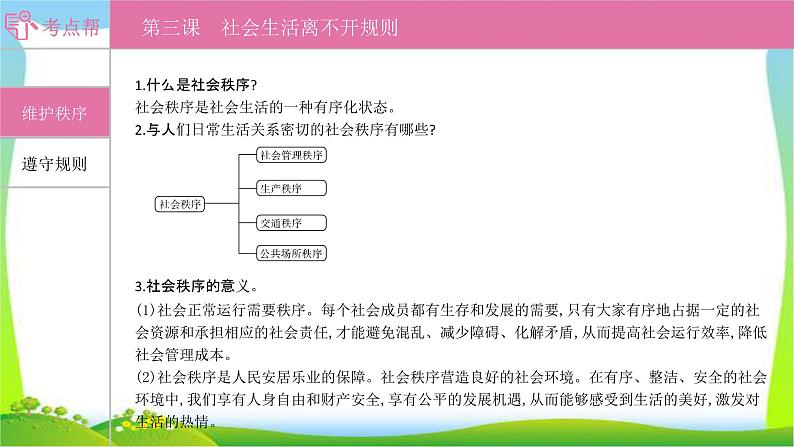 考点帮

第三课　社会生活离不开规则

维护秩序

遵守规则

1.什么是社会秩序?
社会秩序是社会生活的一种有序化状态。
2.与人们日常生活关系密切的社会秩序有哪些?

社会秩序
社会管理秩序
生产秩序
交通秩序
公共场所秩序

3.社会秩序的意义。
(1)社会正常运行需要秩序。每个社会成员都有生存和发展的需要,只有大家有序地占据一定的社会资源和承担相应的社会责任,才能避免混乱、减少障碍、化解矛盾,从而提高社会运行效率,降低社会管理成本。
(2)社会秩序是人民安居乐业的保障。社会秩序营造良好的社会环境。在有序、整洁、安全的社会环境中,我们享有人身自由和财产安全,享有公平的发展机遇,从而能够感受到生活的美好,激发对生活的热情。